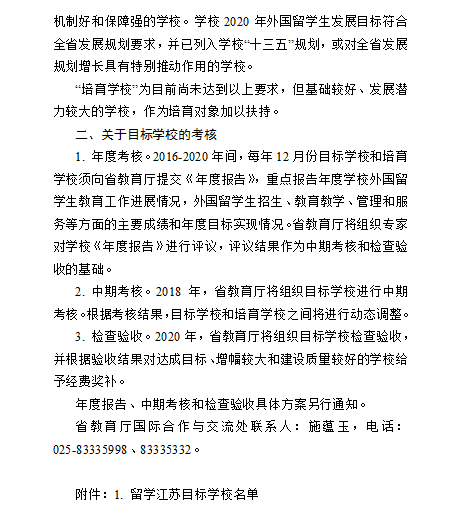 机制好和保障强的学校。学校 2020 年外国留学生发展目标符合全省发展规划要求，并已列入学校“十三五”规划，或对全省发展规划增长具有特别推动作用的学校。

“培育学校”为目前尚未达到以上要求，但基础较好、发展潜力较大的学校，作为培育对象加以扶持。

二、关于目标学校的考核

1. 年度考核。2016-2020 年间，每年 12 月份目标学校和培育学校须向省教育厅提交《年度报告》，重点报告年度学校外国留学生教育工作进展情况，外国留学生招生、教育教学、管理和服务等方面的主要成绩和年度目标实现情况。省教育厅将组织专家对学校《年度报告》进行评议，评议结果作为中期考核和检查验收的基础。

2. 中期考核。2018 年，省教育厅将组织目标学校进行中期考核。根据考核结果，目标学校和培育学校之间将进行动态调整。

3. 检查验收。2020 年，省教育厅将组织目标学校检查验收，并根据验收结果对达成目标、增幅较大和建设质量较好的学校给予经费奖补。

年度报告、中期考核和检查验收具体方案另行通知。

省教育厅国际合作与交流处联系人：施蕴玉，电话：025-83335998、83335332。

附件：1. 留学江苏目标学校名单